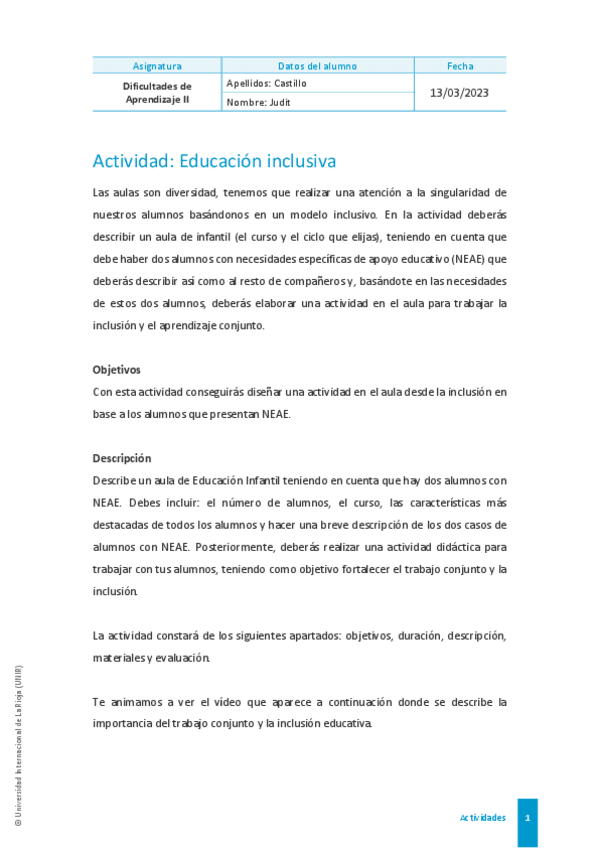 | Asignatura | Datos del alumno | Fecha |
|---|---|---|
| Dificultades de Aprendizaje II | Apellidos: Castillo | 13/03/2023 |
| | Nombre: Judit | |

Actividad: Educación inclusiva

Las aulas son diversidad, tenemos que realizar una atención a la singularidad de nuestros alumnos basándonos en un modelo inclusivo. En la actividad deberás describir un aula de infantil (el curso y el ciclo que elijas), teniendo en cuenta que debe haber dos alumnos con necesidades específicas de apoyo educativo (NEAE) que deberás describir así como al resto de compañeros y, basándote en las necesidades de estos dos alumnos, deberás elaborar una actividad en el aula para trabajar la inclusión y el aprendizaje conjunto.

Objetivos

Con esta actividad conseguirás diseñar una actividad en el aula desde la inclusión en base a los alumnos que presentan NEAE.

Descripción

Describe un aula de Educación Infantil teniendo en cuenta que hay dos alumnos con NEAE. Debes incluir: el número de alumnos, el curso, las características más destacadas de todos los alumnos y hacer una breve descripción de los dos casos de alumnos con NEAE. Posteriormente, deberás realizar una actividad didáctica para trabajar con tus alumnos, teniendo como objetivo fortalecer el trabajo conjunto y la inclusión.

La actividad constará de los siguientes apartados: objetivos, duración, descripción, materiales y evaluación.

Te animamos a ver el vídeo que aparece a continuación donde se describe la importancia del trabajo conjunto y la inclusión educativa.

© Universidad Internacional de La Rioja (UNIR)

Actividades 1